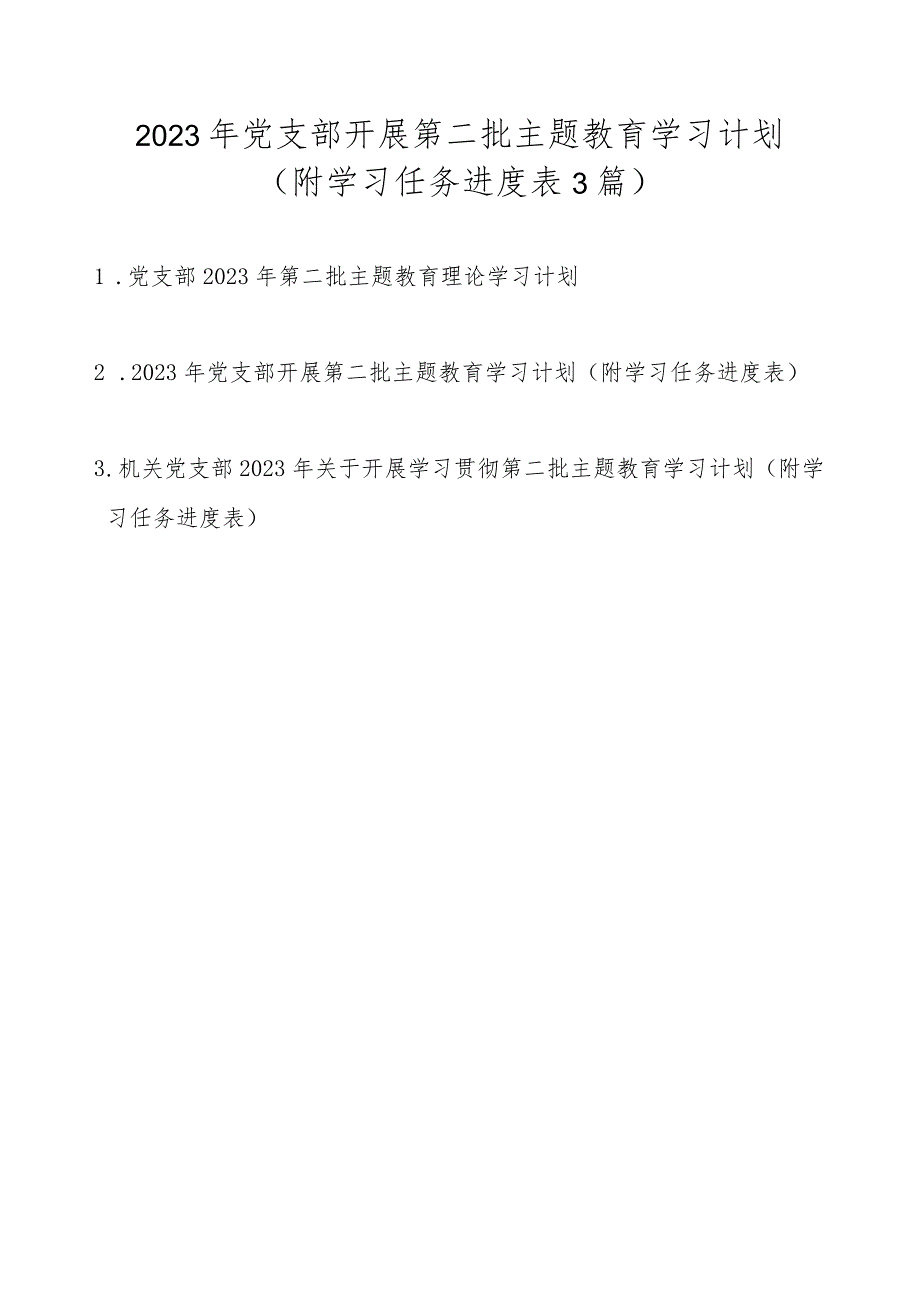 2023年党支部开展第二批主题教育学习计划
（附学习任务进度表3篇）

1．党支部2023年第二批主题教育理论学习计划

2．2023年党支部开展第二批主题教育学习计划（附学习任务进度表）

3.机关党支部2023年关于开展学习贯彻第二批主题教育学习计划（附学习任务进度表）